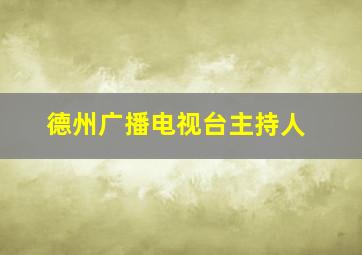 德州广播电视台主持人